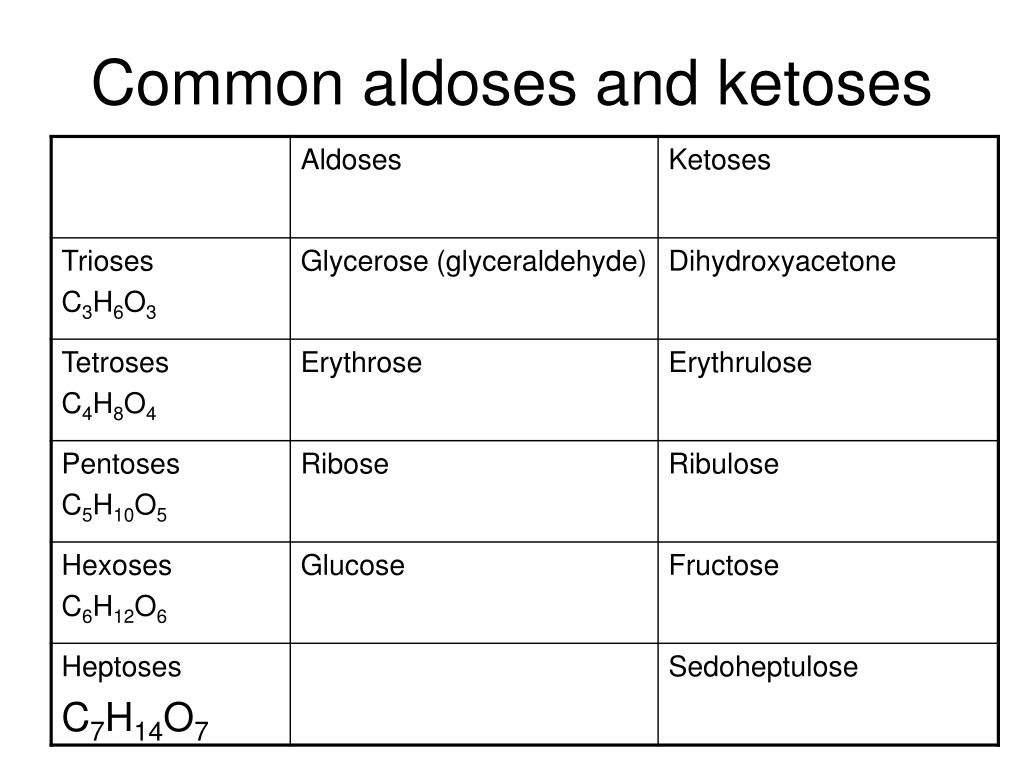 Common aldoses and ketoses

| | Aldoses | Ketoses |
|---|---|---|
| Trioses $C_3H_6O_3$ | Glycerose (glyceraldehyde) | Dihydroxyacetone |
| Tetroses $C_4H_8O_4$ | Erythrose | Erythrulose |
| Pentoses $C_5H_{10}O_5$ | Ribose | Ribulose |
| Hexoses $C_6H_{12}O_6$ | Glucose | Fructose |
| Heptoses $C_7H_{14}O_7$ | | Sedoheptulose |